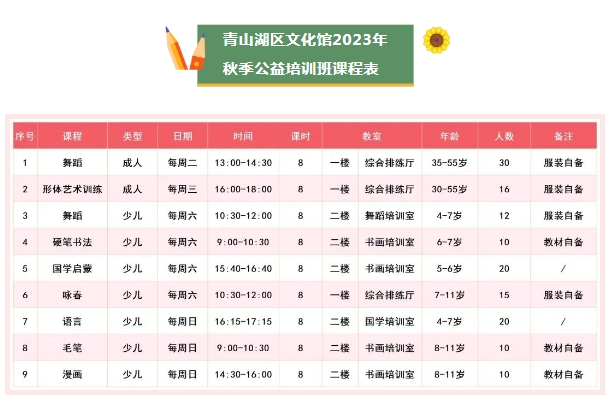 青山湖区文化馆2023年
秋季公益培训班课程表

| 序号 | 课程 | 类型 | 日期 | 时间 | 课时 | 教室 | | 年龄 | 人数 | 备注 |
|---|---|---|---|---|---|---|---|---|---|---|
| 1 | 舞蹈 | 成人 | 每周二 | 13:00-14:30 | 8 | 一楼 | 综合排练厅 | 35-55岁 | 30 | 服装自备 |
| 2 | 形体艺术训练 | 成人 | 每周三 | 16:00-18:00 | 8 | 一楼 | 综合排练厅 | 30-55岁 | 16 | 服装自备 |
| 3 | 舞蹈 | 少儿 | 每周六 | 10:30-12:00 | 8 | 二楼 | 舞蹈培训室 | 4-7岁 | 12 | 服装自备 |
| 4 | 硬笔书法 | 少儿 | 每周六 | 9:00-10:30 | 8 | 二楼 | 书画培训室 | 6-7岁 | 10 | 教材自备 |
| 5 | 国学启蒙 | 少儿 | 每周六 | 15:40-16:40 | 8 | 二楼 | 书画培训室 | 5-6岁 | 20 | / |
| 6 | 咏春 | 少儿 | 每周六 | 10:30-12:00 | 8 | 一楼 | 综合排练厅 | 7-11岁 | 15 | 服装自备 |
| 7 | 语言 | 少儿 | 每周日 | 16:15-17:15 | 8 | 二楼 | 国学培训室 | 4-7岁 | 20 | / |
| 8 | 毛笔 | 少儿 | 每周日 | 9:00-10:30 | 8 | 二楼 | 书画培训室 | 8-11岁 | 10 | 教材自备 |
| 9 | 漫画 | 少儿 | 每周日 | 14:30-16:00 | 8 | 二楼 | 书画培训室 | 8-11岁 | 10 | 教材自备 |